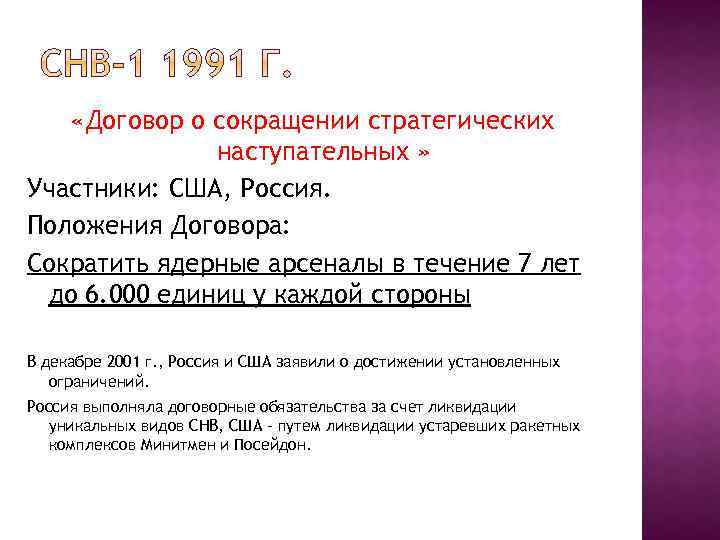 СНВ-1 1991 Г.

«Договор о сокращении стратегических наступательных »

Участники: США, Россия.

Положения Договора:

Сократить ядерные арсеналы в течение 7 лет до 6.000 единиц у каждой стороны

В декабре 2001 г., Россия и США заявили о достижении установленных ограничений.

Россия выполняла договорные обязательства за счет ликвидации уникальных видов СНВ, США - путем ликвидации устаревших ракетных комплексов Минитмен и Посейдон.